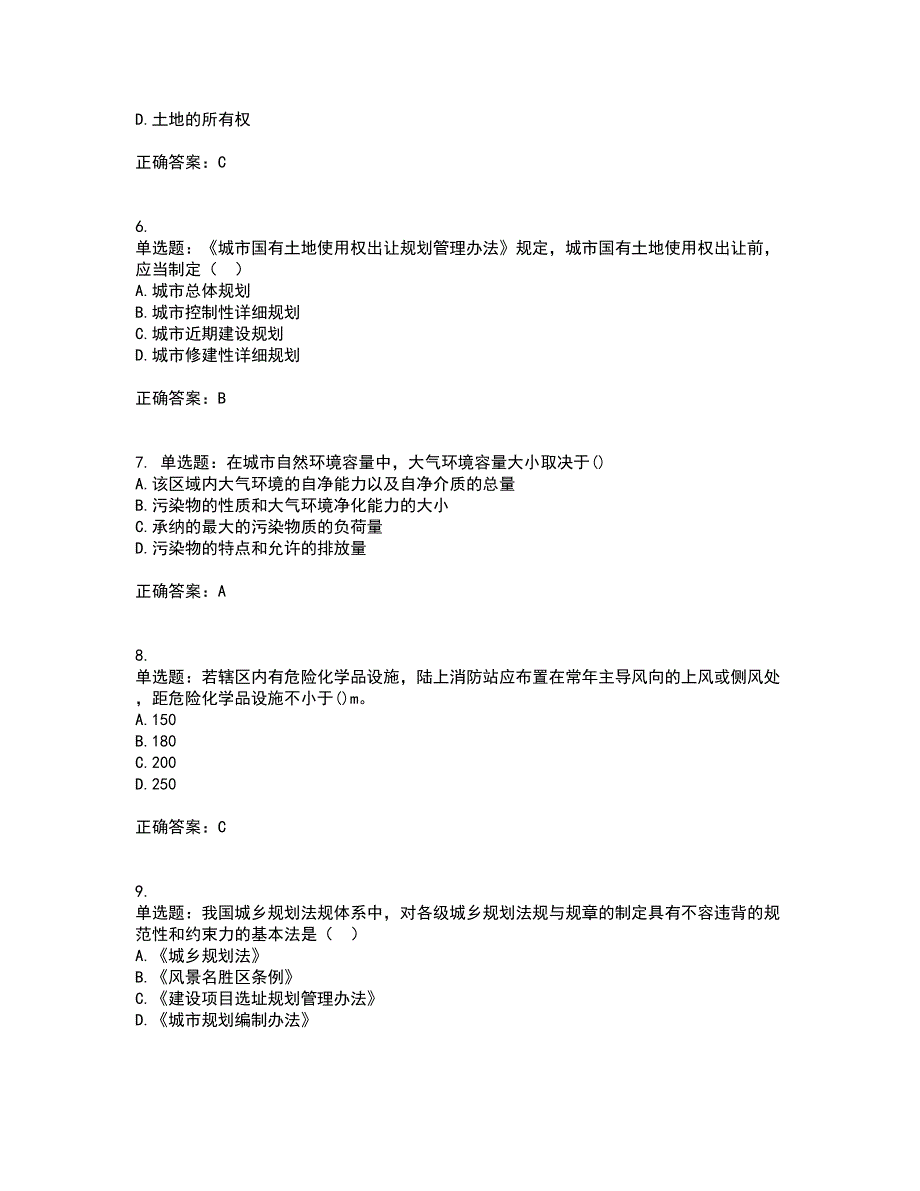 D.土地的所有权

正确答案：C

6.
单选题：《城市国有土地使用权出让规划管理办法》规定，城市国有土地使用权出让前，应当制定（　）
A.城市总体规划
B.城市控制性详细规划
C.城市近期建设规划
D.城市修建性详细规划

正确答案：B

7. 单选题：在城市自然环境容量中，大气环境容量大小取决于()
A.该区域内大气环境的自净能力以及自净介质的总量
B.污染物的性质和大气环境净化能力的大小
C.承纳的最大的污染物质的负荷量
D.污染物的特点和允许的排放量

正确答案：A

8.
单选题：若辖区内有危险化学品设施，陆上消防站应布置在常年主导风向的上风或侧风处，距危险化学品设施不小于()m。
A.150
B.180
C.200
D.250

正确答案：C

9.
单选题：我国城乡规划法规体系中，对各级城乡规划法规与规章的制定具有不容违背的规范性和约束力的基本法是（　）
A.《城乡规划法》
B.《风景名胜区条例》
C.《建设项目选址规划管理办法》
D.《城市规划编制办法》